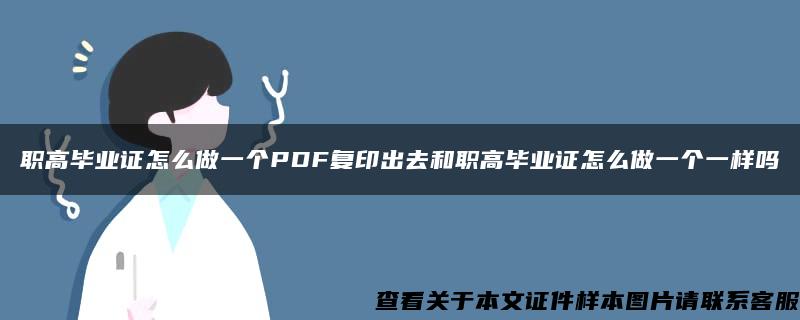 职高毕业证怎么做一个PDF复印出去和职高毕业证怎么做一个一样吗

查看关于本文证件样本图片请联系客服